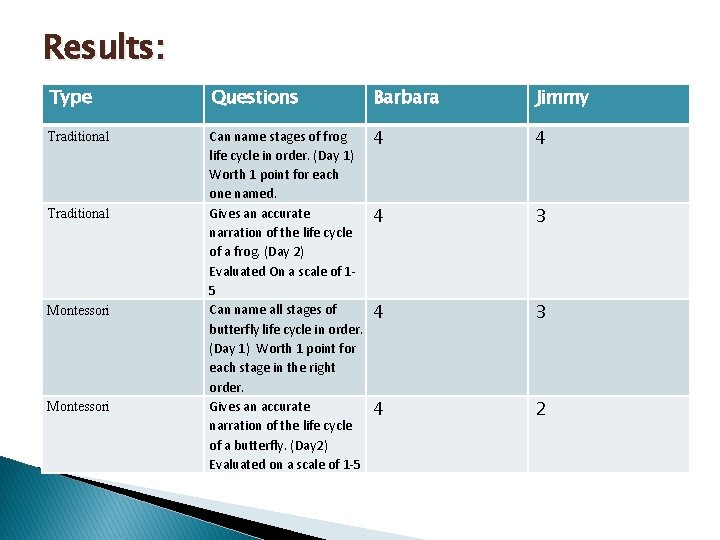 Results:

| Type | Questions | Barbara | Jimmy |
|---|---|---|---|
| Traditional | Can name stages of frog life cycle in order. (Day 1) Worth 1 point for each one named. | 4 | 4 |
| Traditional | Gives an accurate narration of the life cycle of a frog. (Day 2) Evaluated On a scale of 1-5 | 4 | 3 |
| Montessori | Can name all stages of butterfly life cycle in order. (Day 1) Worth 1 point for each stage in the right order. | 4 | 3 |
| Montessori | Gives an accurate narration of the life cycle of a butterfly. (Day2) Evaluated on a scale of 1-5 | 4 | 2 |